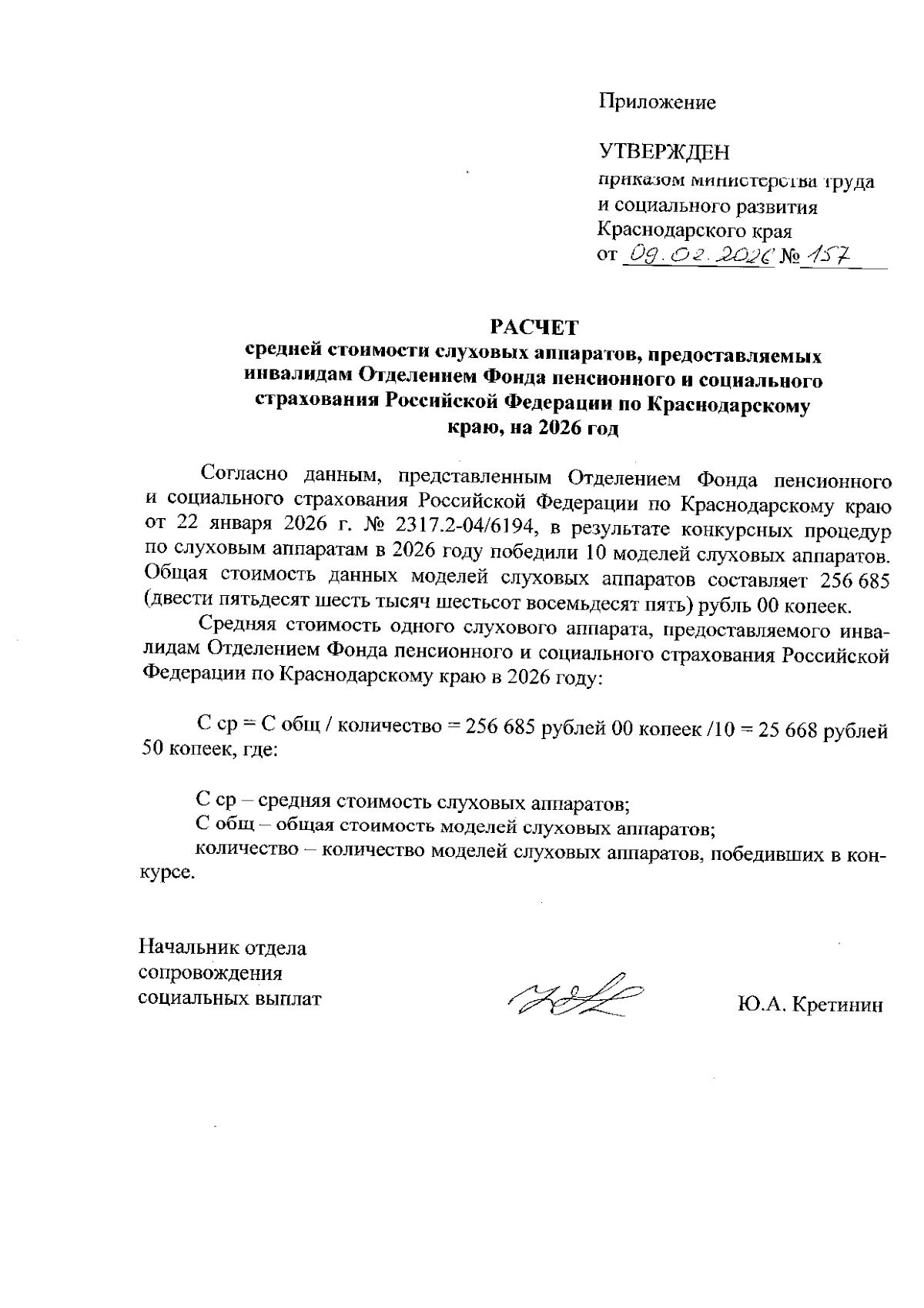 Приложение

УТВЕРЖДЕН
приказом министерства труда и социального развития Краснодарского края
от 09.02.2026 № 157

РАСЧЕТ
средней стоимости слуховых аппаратов, предоставляемых инвалидам Отделением Фонда пенсионного и социального страхования Российской Федерации по Краснодарскому краю, на 2026 год

Согласно данным, представленным Отделением Фонда пенсионного и социального страхования Российской Федерации по Краснодарскому краю от 22 января 2026 г. № 2317.2-04/6194, в результате конкурсных процедур по слуховым аппаратам в 2026 году победили 10 моделей слуховых аппаратов. Общая стоимость данных моделей слуховых аппаратов составляет 256 685 (двести пятьдесят шесть тысяч шестьсот восемьдесят пять) рубль 00 копеек.

Средняя стоимость одного слухового аппарата, предоставляемого инвалидам Отделением Фонда пенсионного и социального страхования Российской Федерации по Краснодарскому краю в 2026 году:

С ср = С общ / количество = 256 685 рублей 00 копеек /10 = 25 668 рублей 50 копеек, где:

С ср – средняя стоимость слуховых аппаратов;
С общ – общая стоимость моделей слуховых аппаратов;
количество – количество моделей слуховых аппаратов, победивших в конкурсе.

Начальник отдела
сопровождения
социальных выплат

Ю.А. Кретинин